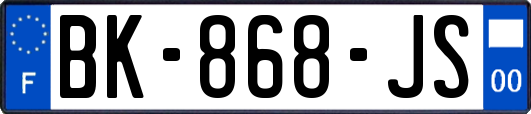 F
BK-868-JS
00